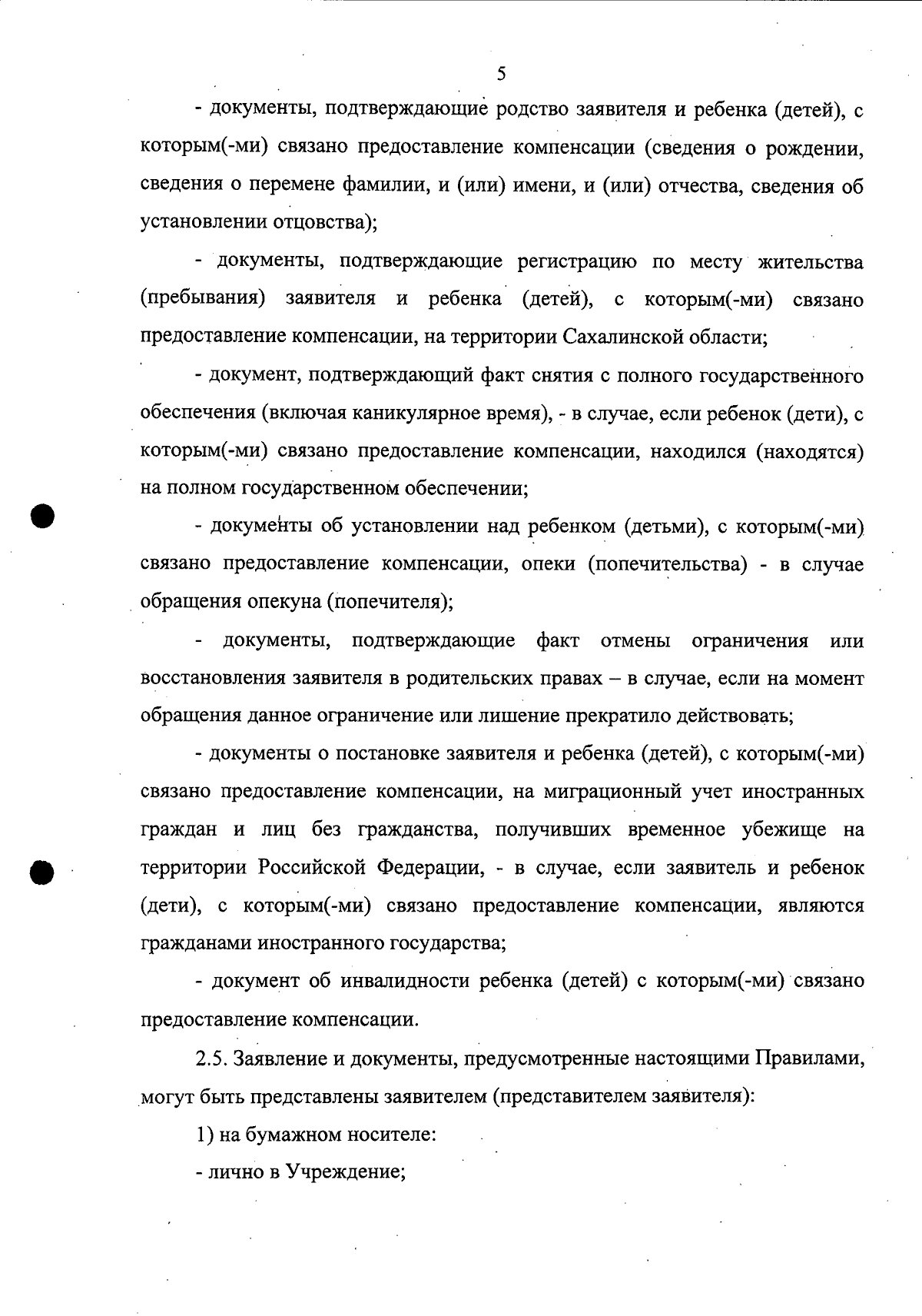 5

- документы, подтверждающие родство заявителя и ребенка (детей), с которым(-ми) связано предоставление компенсации (сведения о рождении, сведения о перемене фамилии, и (или) имени, и (или) отчества, сведения об установлении отцовства);

- документы, подтверждающие регистрацию по месту жительства (пребывания) заявителя и ребенка (детей), с которым(-ми) связано предоставление компенсации, на территории Сахалинской области;

- документ, подтверждающий факт снятия с полного государственного обеспечения (включая каникулярное время), - в случае, если ребенок (дети), с которым(-ми) связано предоставление компенсации, находился (находятся) на полном государственном обеспечении;

- документы об установлении над ребенком (детьми), с которым(-ми) связано предоставление компенсации, опеки (попечительства) - в случае обращения опекуна (попечителя);

- документы, подтверждающие факт отмены ограничения или восстановления заявителя в родительских правах – в случае, если на момент обращения данное ограничение или лишение прекратило действовать;

- документы о постановке заявителя и ребенка (детей), с которым(-ми) связано предоставление компенсации, на миграционный учет иностранных граждан и лиц без гражданства, получивших временное убежище на территории Российской Федерации, - в случае, если заявитель и ребенок (дети), с которым(-ми) связано предоставление компенсации, являются гражданами иностранного государства;

- документ об инвалидности ребенка (детей) с которым(-ми) связано предоставление компенсации.

2.5. Заявление и документы, предусмотренные настоящими Правилами, могут быть представлены заявителем (представителем заявителя):

1) на бумажном носителе:

- лично в Учреждение;